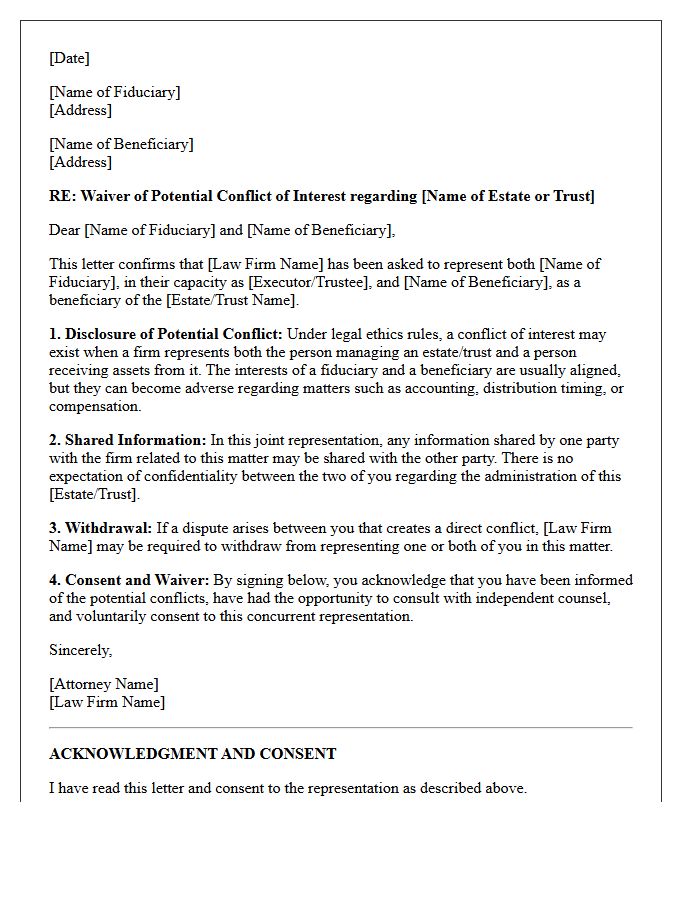 [Date]

[Name of Fiduciary]
[Address]

[Name of Beneficiary]
[Address]

RE: Waiver of Potential Conflict of Interest regarding [Name of Estate or Trust]

Dear [Name of Fiduciary] and [Name of Beneficiary],

This letter confirms that [Law Firm Name] has been asked to represent both [Name of Fiduciary], in their capacity as [Executor/Trustee], and [Name of Beneficiary], as a beneficiary of the [Estate/Trust Name].

1. Disclosure of Potential Conflict: Under legal ethics rules, a conflict of interest may exist when a firm represents both the person managing an estate/trust and a person receiving assets from it. The interests of a fiduciary and a beneficiary are usually aligned, but they can become adverse regarding matters such as accounting, distribution timing, or compensation.

2. Shared Information: In this joint representation, any information shared by one party with the firm related to this matter may be shared with the other party. There is no expectation of confidentiality between the two of you regarding the administration of this [Estate/Trust].

3. Withdrawal: If a dispute arises between you that creates a direct conflict, [Law Firm Name] may be required to withdraw from representing one or both of you in this matter.

4. Consent and Waiver: By signing below, you acknowledge that you have been informed of the potential conflicts, have had the opportunity to consult with independent counsel, and voluntarily consent to this concurrent representation.

Sincerely,

[Attorney Name]
[Law Firm Name]

ACKNOWLEDGMENT AND CONSENT

I have read this letter and consent to the representation as described above.